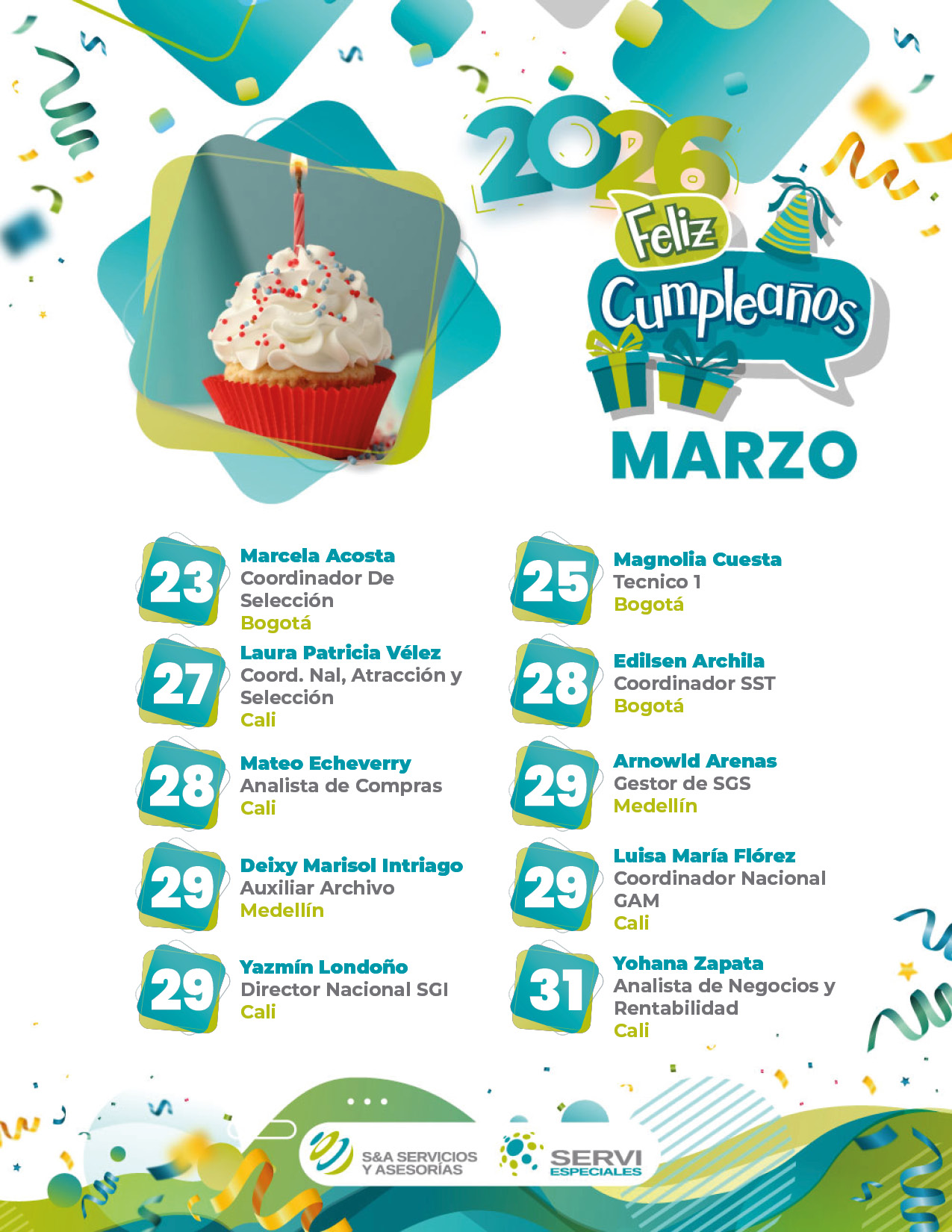 2026

Feliz Cumpleaños

MARZO

23
Marcela Acosta
Coordinador De Selección
Bogotá

27
Laura Patricia Vélez
Coord. Nal, Atracción y Selección
Cali

28
Mateo Echeverry
Analista de Compras
Cali

29
Deixy Marisol Intriago
Auxiliar Archivo
Medellín

29
Yazmín Londoño
Director Nacional SGI
Cali

25
Magnolia Cuesta
Tecnico 1
Bogotá

28
Edilsen Archila
Coordinador SST
Bogotá

29
Arnowld Arenas
Gestor de SGS
Medellín

29
Luisa María Flórez
Coordinador Nacional GAM
Cali

31
Yohana Zapata
Analista de Negocios y Rentabilidad
Cali

S&A SERVICIOS Y ASESORÍAS

SERVI ESPECIALES